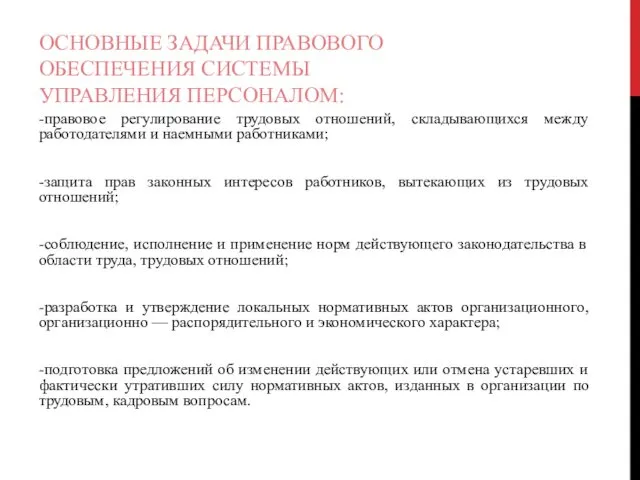 ОСНОВНЫЕ ЗАДАЧИ ПРАВОВОГО ОБЕСПЕЧЕНИЯ СИСТЕМЫ УПРАВЛЕНИЯ ПЕРСОНАЛОМ:

-правовое регулирование трудовых отношений, складывающихся между работодателями и наемными работниками;

-защита прав законных интересов работников, вытекающих из трудовых отношений;

-соблюдение, исполнение и применение норм действующего законодательства в области труда, трудовых отношений;

-разработка и утверждение локальных нормативных актов организационного, организационно — распорядительного и экономического характера;

-подготовка предложений об изменении действующих или отмена устаревших и фактически утративших силу нормативных актов, изданных в организации по трудовым, кадровым вопросам.